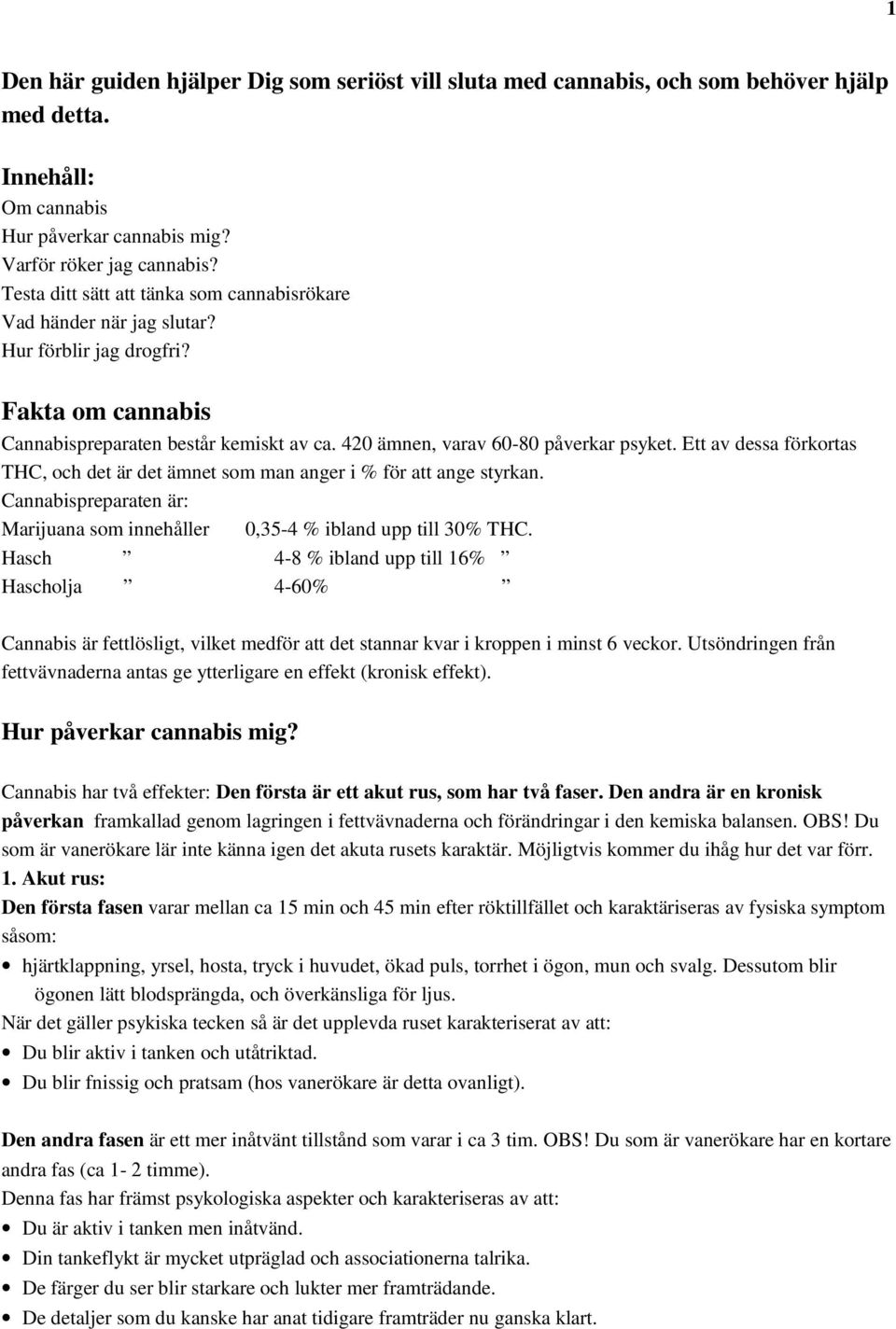 1

Den här guiden hjälper Dig som seriöst vill sluta med cannabis, och som behöver hjälp med detta.

Innehåll:
Om cannabis
Hur påverkar cannabis mig?
Varför röker jag cannabis?
Testa ditt sätt att tänka som cannabisrökare
Vad händer när jag slutar?
Hur förblir jag drogfri?

Fakta om cannabis
Cannabispreparaten består kemiskt av ca. 420 ämnen, varav 60-80 påverkar psyket. Ett av dessa förkortas THC, och det är det ämnet som man anger i % för att ange styrkan.
Cannabispreparaten är:
Marijuana som innehåller 0,35-4 % ibland upp till 30% THC.
Hasch ” 4-8 % ibland upp till 16% ”
Hascholja ” 4-60% ”

Cannabis är fettlösligt, vilket medför att det stannar kvar i kroppen i minst 6 veckor. Utsöndringen från fettvävnaderna antas ge ytterligare en effekt (kronisk effekt).

Hur påverkar cannabis mig?

Cannabis har två effekter: Den första är ett akut rus, som har två faser. Den andra är en kronisk påverkan framkallad genom lagringen i fettvävnaderna och förändringar i den kemiska balansen. OBS! Du som är vanerökare lär inte känna igen det akuta rusets karaktär. Möjligtvis kommer du ihåg hur det var förr.
1. Akut rus:
Den första fasen varar mellan ca 15 min och 45 min efter röktillfället och karaktäriseras av fysiska symptom såsom:
• hjärtklappning, yrsel, hosta, tryck i huvudet, ökad puls, torrhet i ögon, mun och svalg. Dessutom blir ögonen lätt blodsprängda, och överkänsliga för ljus.
När det gäller psykiska tecken så är det upplevda ruset karakteriserat av att:
• Du blir aktiv i tanken och utåtriktad.
• Du blir fnissig och pratsam (hos vanerökare är detta ovanligt).

Den andra fasen är ett mer inåtvänt tillstånd som varar i ca 3 tim. OBS! Du som är vanerökare har en kortare andra fas (ca 1- 2 timme).
Denna fas har främst psykologiska aspekter och karakteriseras av att:
• Du är aktiv i tanken men inåtvänd.
• Din tankeflykt är mycket utpräglad och associationerna talrika.
• De färger du ser blir starkare och lukter mer framträdande.
• De detaljer som du kanske har anat tidigare framträder nu ganska klart.